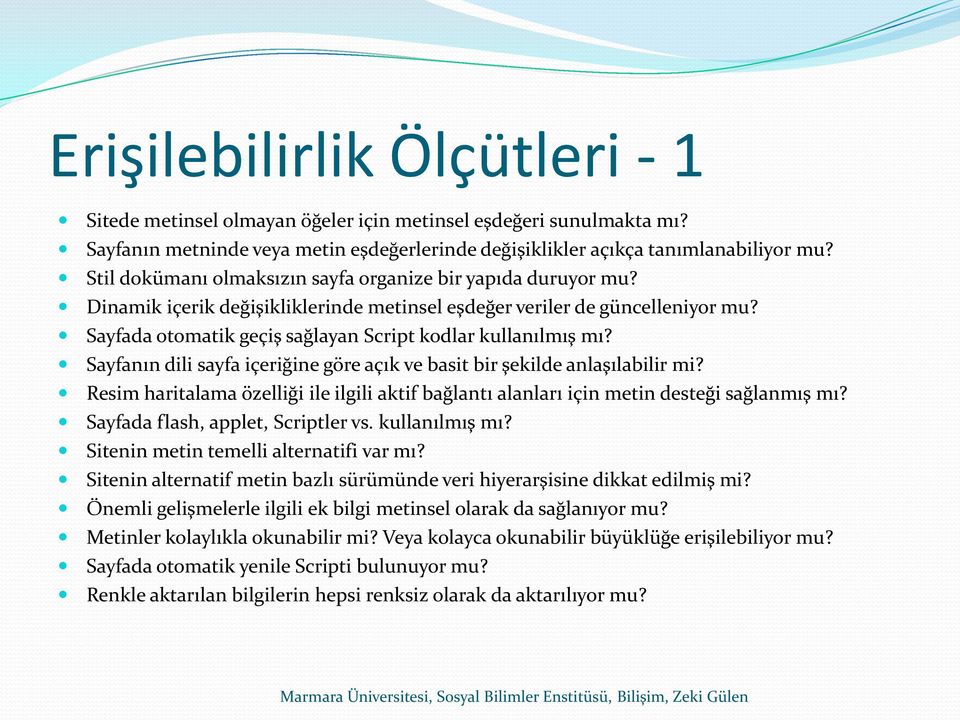 Erişilebilirlik Ölçütleri - 1

- Sitede metinsel olmayan öğeler için metinsel eşdeğeri sunulmakta mı?
- Sayfanın metninde veya metin eşdeğerlerinde değişiklikler açıkça tanımlanabiliyor mu?
- Stil dokümanı olmaksızın sayfa organize bir yapıda duruyor mu?
- Dinamik içerik değişikliklerinde metinsel eşdeğer veriler de güncelleniyor mu?
- Sayfada otomatik geçiş sağlayan Script kodlar kullanılmış mı?
- Sayfanın dili sayfa içeriğine göre açık ve basit bir şekilde anlaşılabilir mi?
- Resim haritalama özelliği ile ilgili aktif bağlantı alanları için metin desteği sağlanmış mı?
- Sayfada flash, applet, Scriptler vs. kullanılmış mı?
- Sitenin metin temelli alternatifi var mı?
- Sitenin alternatif metin bazlı sürümünde veri hiyerarşisine dikkat edilmiş mi?
- Önemli gelişmelerle ilgili ek bilgi metinsel olarak da sağlanıyor mu?
- Metinler kolaylıkla okunabilir mi? Veya kolayca okunabilir büyüklüğe erişilebiliyor mu?
- Sayfada otomatik yenile Scripti bulunuyor mu?
- Renkle aktarılan bilgilerin hepsi renksiz olarak da aktarılıyor mu?

Marmara Üniversitesi, Sosyal Bilimler Enstitüsü, Bilişim, Zeki Gülen